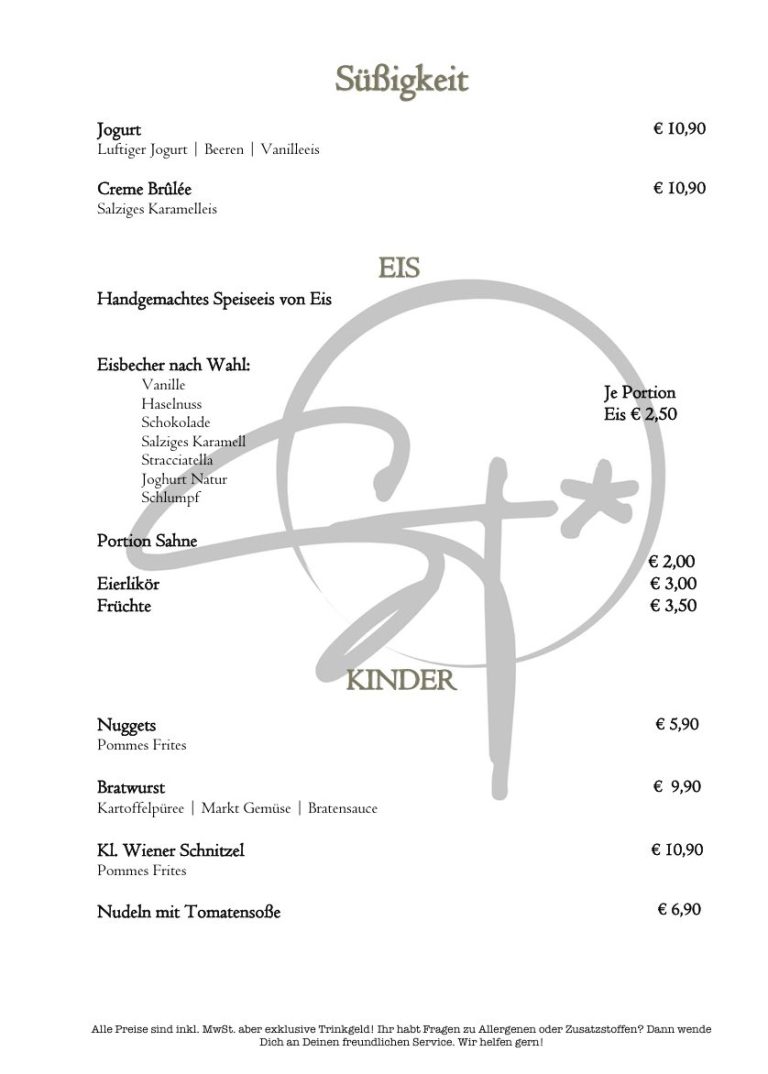 Süßigkeit

Jogurt € 10,90
Luftiger Jogurt | Beeren | Vanilleeis

Creme Brûlée € 10,90
Salziges Karamelleis

EIS

Handgemachtes Speiseeis von Eis

Eisbecher nach Wahl:
Vanille
Haselnuss
Schokolade
Salziges Karamell
Stracciatella
Joghurt Natur
Schlumpf

Je Portion
Eis € 2,50

Portion Sahne € 2,00
Eierlikör € 3,00
Früchte € 3,50

KINDER

Nuggets € 5,90
Pommes Frites

Bratwurst € 9,90
Kartoffelpüree | Markt Gemüse | Bratensauce

Kl. Wiener Schnitzel € 10,90
Pommes Frites

Nudeln mit Tomatensoße € 6,90

Alle Preise sind inkl. MwSt. aber exklusive Trinkgeld! Ihr habt Fragen zu Allergenen oder Zusatzstoffen? Dann wende Dich an Deinen freundlichen Service. Wir helfen gern!